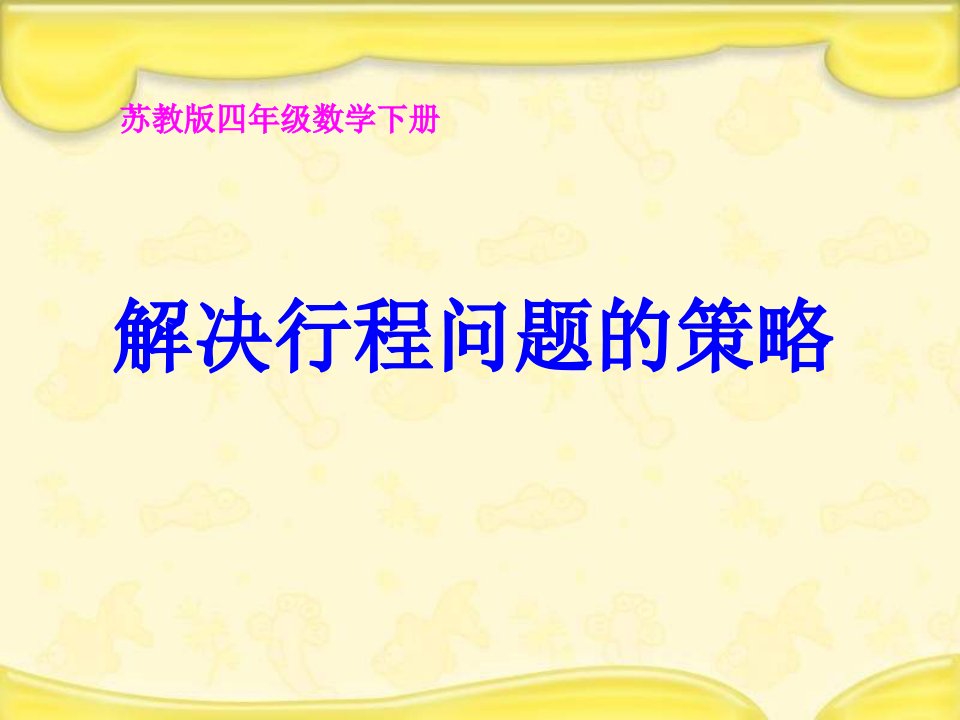 苏教版四年级数学下册

解决行程问题的策略